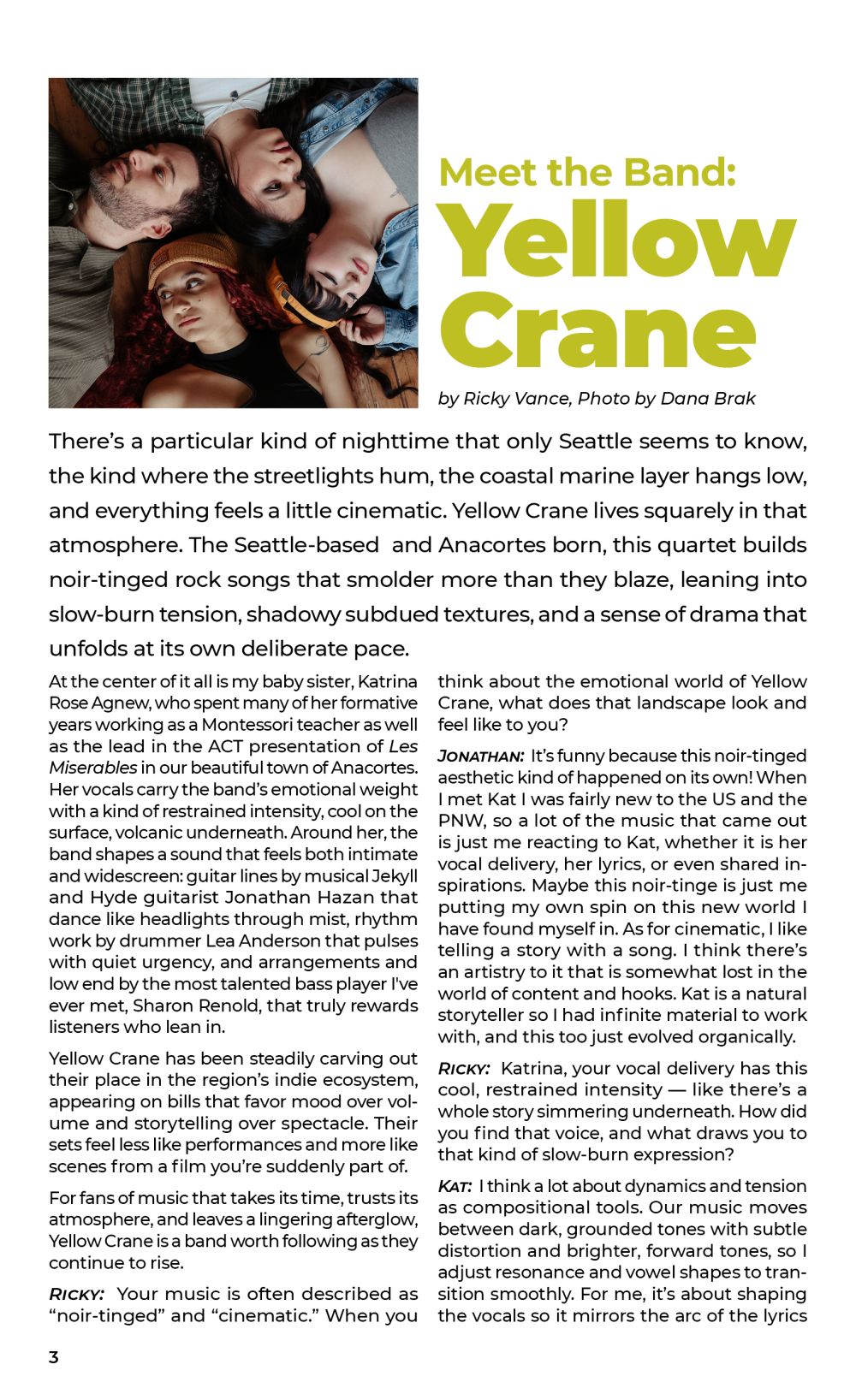 Meet the Band:
Yellow Crane

by Ricky Vance, Photo by Dana Brak

There's a particular kind of nighttime that only Seattle seems to know, the kind where the streetlights hum, the coastal marine layer hangs low, and everything feels a little cinematic. Yellow Crane lives squarely in that atmosphere. The Seattle-based and Anacortes born, this quartet builds noir-tinged rock songs that smolder more than they blaze, leaning into slow-burn tension, shadowy subdued textures, and a sense of drama that unfolds at its own deliberate pace.

At the center of it all is my baby sister, Katrina Rose Agnew, who spent many of her formative years working as a Montessori teacher as well as the lead in the ACT presentation of Les Miserables in our beautiful town of Anacortes. Her vocals carry the band's emotional weight with a kind of restrained intensity, cool on the surface, volcanic underneath. Around her, the band shapes a sound that feels both intimate and widescreen: guitar lines by musical Jekyll and Hyde guitarist Jonathan Hazan that dance like headlights through mist, rhythm work by drummer Lea Anderson that pulses with quiet urgency, and arrangements and low end by the most talented bass player I've ever met, Sharon Renold, that truly rewards listeners who lean in.

Yellow Crane has been steadily carving out their place in the region's indie ecosystem, appearing on bills that favor mood over volume and storytelling over spectacle. Their sets feel less like performances and more like scenes from a film you're suddenly part of.

For fans of music that takes its time, trusts its atmosphere, and leaves a lingering afterglow, Yellow Crane is a band worth following as they continue to rise.

RICKY: Your music is often described as "noir-tinged" and "cinematic." When you think about the emotional world of Yellow Crane, what does that landscape look and feel like to you?

JONATHAN: It's funny because this noir-tinged aesthetic kind of happened on its own! When I met Kat I was fairly new to the US and the PNW, so a lot of the music that came out is just me reacting to Kat, whether it is her vocal delivery, her lyrics, or even shared inspirations. Maybe this noir-tinge is just me putting my own spin on this new world I have found myself in. As for cinematic, I like telling a story with a song. I think there's an artistry to it that is somewhat lost in the world of content and hooks. Kat is a natural storyteller so I had infinite material to work with, and this too just evolved organically.

RICKY: Katrina, your vocal delivery has this cool, restrained intensity — like there's a whole story simmering underneath. How did you find that voice, and what draws you to that kind of slow-burn expression?

KAT: I think a lot about dynamics and tension as compositional tools. Our music moves between dark, grounded tones with subtle distortion and brighter, forward tones, so I adjust resonance and vowel shapes to transition smoothly. For me, it's about shaping the vocals so it mirrors the arc of the lyrics

3